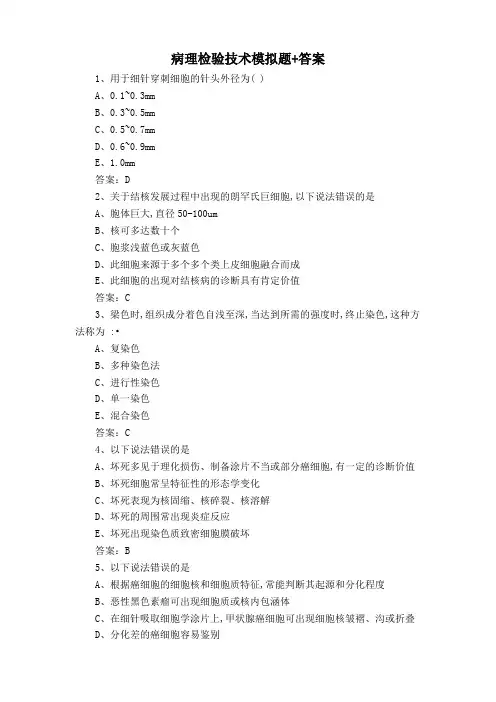 病理检验技术模拟题+答案

1、用于细针穿刺细胞的针头外径为( )

A、0.1~0.3mm

B、0.3~0.5mm

C、0.5~0.7mm

D、0.6~0.9mm

E、1.0mm

答案：D

2、关于结核发展过程中出现的朗罕氏巨细胞,以下说法错误的是

A、胞体巨大,直径 50-100um

B、核可多达数十个

C、胞浆浅蓝色或灰蓝色

D、此细胞来源于多个多个类上皮细胞融合而成

E、此细胞的出现对结核病的诊断具有肯定价值

答案：C

3、染色时,组织成分着色自浅至深,当达到所需的强度时,终止染色,这种方法称为 :•

A、复染色

B、多种染色法

C、进行性染色

D、单一染色

E、混合染色

答案：C

4、以下说法错误的是

A、坏死多见于理化损伤、制备涂片不当或部分癌细胞,有一定的诊断价值

B、坏死细胞常呈特征性的形态学变化

C、坏死表现为核固缩、核碎裂、核溶解

D、坏死的周围常出现炎症反应

E、坏死出现染色质致密细胞膜破坏

答案：B

5、以下说法错误的是

A、根据癌细胞的细胞核和细胞质特征,常能判断其起源和分化程度

B、恶性黑色素瘤可出现细胞质或核内包涵体

C、在细针吸取细胞学涂片上,甲状腺癌细胞可出现细胞核皱褶、沟或折叠

D、分化差的癌细胞容易鉴别